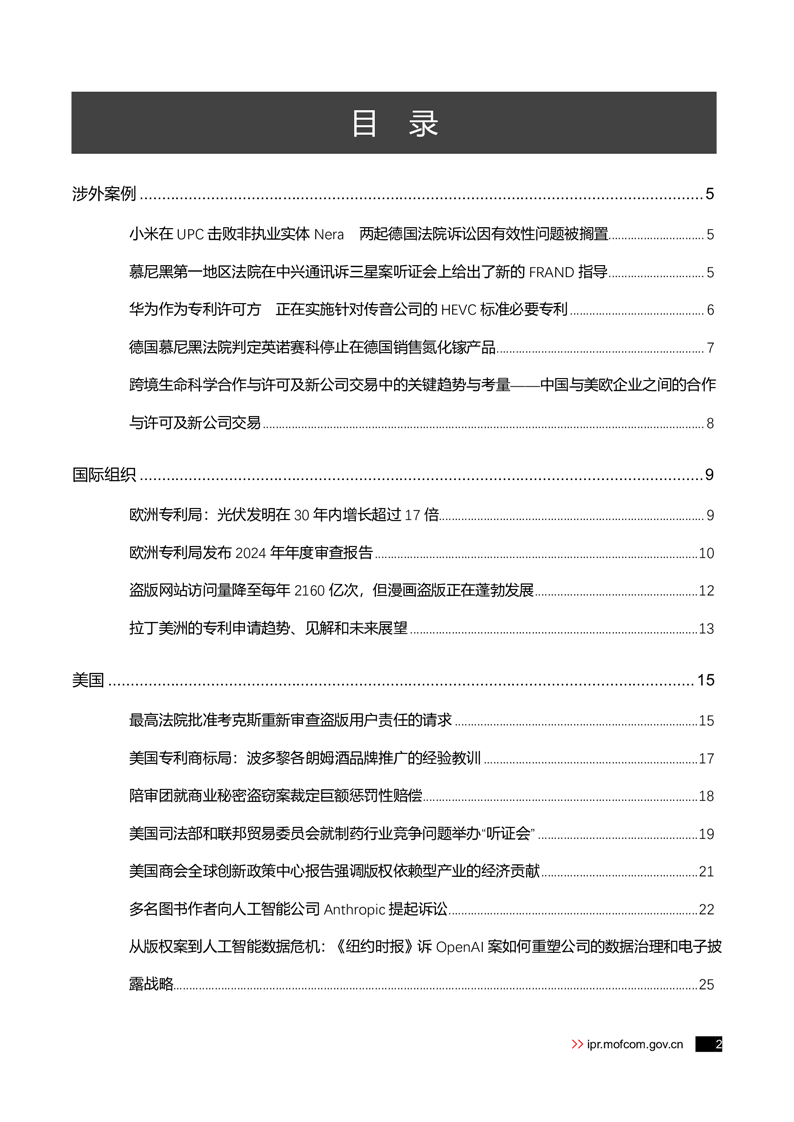 目 录

涉外案例 5

小米在UPC击败非执业实体Nera 两起德国法院诉讼因有效性问题被搁置 5

慕尼黑第一地区法院在中兴通讯诉三星案听证会上给出了新的FRAND指导 5

华为作为专利许可方 正在实施针对传音公司的HEVC标准必要专利 6

德国慕尼黑法院判定英诺赛科停止在德国销售氮化镓产品 7

跨境生命科学合作与许可及新公司交易中的关键趋势与考量——中国与美欧企业之间的合作与许可及新公司交易 8

国际组织 9

欧洲专利局：光伏发明在30年内增长超过17倍 9

欧洲专利局发布2024年年度审查报告 10

盗版网站访问量降至每年2160亿次，但漫画盗版正在蓬勃发展 12

拉丁美洲的专利申请趋势、见解和未来展望 13

美国 15

最高法院批准考克斯重新审查盗版用户责任的请求 15

美国专利商标局：波多黎各朗姆酒品牌推广的经验教训 17

陪审团就商业秘密盗窃案裁定巨额惩罚性赔偿 18

美国司法部和联邦贸易委员会就制药行业竞争问题举办“听证会” 19

美国商会全球创新政策中心报告强调版权依赖型产业的经济贡献 21

多名图书作者向人工智能公司Anthropic提起诉讼 22

从版权案到人工智能数据危机：《纽约时报》诉OpenAI案如何重塑公司的数据治理和电子披露战略 25

>> ipr.mofcom.gov.cn 2